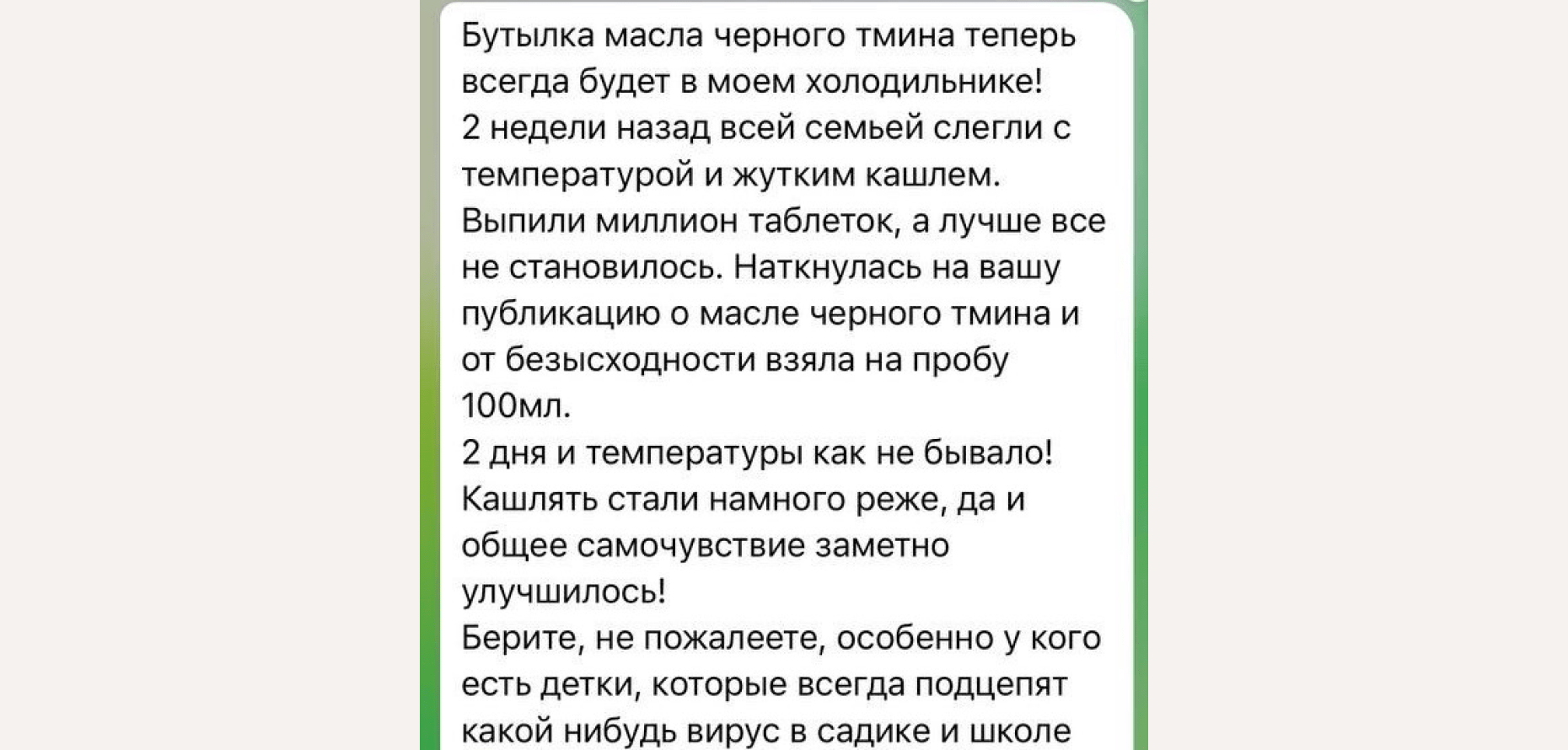 Бутылка масла черного тмина теперь всегда будет в моем холодильнике!
2 недели назад всей семьей слегли с температурой и жутким кашлем.
Выпили миллион таблеток, а лучше все не становилось. Наткнулась на вашу публикацию о масле черного тмина и от безысходности взяла на пробу 100мл.
2 дня и температуры как не бывало!
Кашлять стали намного реже, да и общее самочувствие заметно улучшилось!
Берите, не пожалеете, особенно у кого есть детки, которые всегда подцепят какой нибудь вирус в садике и школе